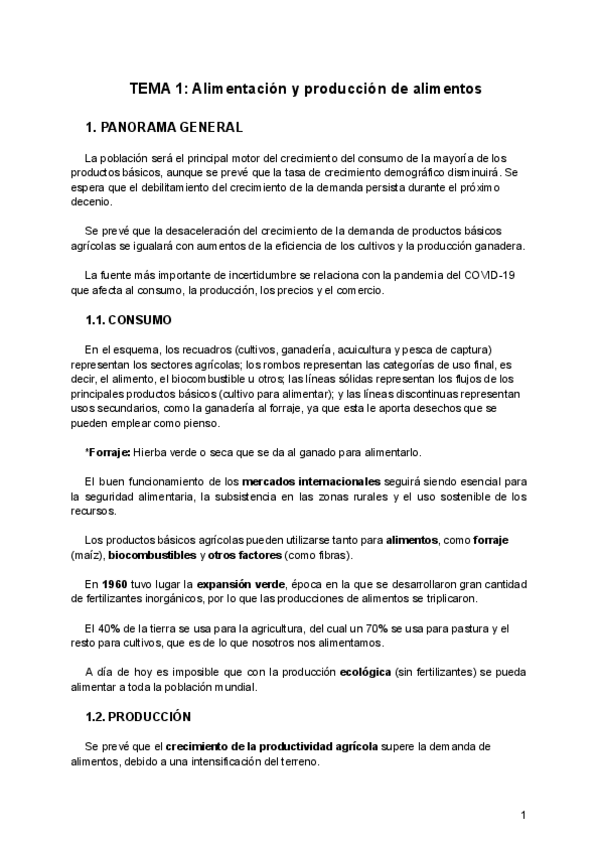 TEMA 1: Alimentación y producción de alimentos

1. PANORAMA GENERAL

La población será el principal motor del crecimiento del consumo de la mayoría de los productos básicos, aunque se prevé que la tasa de crecimiento demográfico disminuirá. Se espera que el debilitamiento del crecimiento de la demanda persista durante el próximo decenio.

Se prevé que la desaceleración del crecimiento de la demanda de productos básicos agrícolas se igualará con aumentos de la eficiencia de los cultivos y la producción ganadera.

La fuente más importante de incertidumbre se relaciona con la pandemia del COVID-19 que afecta al consumo, la producción, los precios y el comercio.

1.1. CONSUMO

En el esquema, los recuadros (cultivos, ganadería, acuicultura y pesca de captura) representan los sectores agrícolas; los rombos representan las categorías de uso final, es decir, el alimento, el biocombustible u otros; las líneas sólidas representan los flujos de los principales productos básicos (cultivo para alimentar); y las líneas discontinuas representan usos secundarios, como la ganadería al forraje, ya que esta le aporta desechos que se pueden emplear como pienso.

*Forraje: Hierba verde o seca que se da al ganado para alimentarlo.

El buen funcionamiento de los mercados internacionales seguirá siendo esencial para la seguridad alimentaria, la subsistencia en las zonas rurales y el uso sostenible de los recursos.

Los productos básicos agrícolas pueden utilizarse tanto para alimentos, como forraje (maíz), biocombustibles y otros factores (como fibras).

En 1960 tuvo lugar la expansión verde, época en la que se desarrollaron gran cantidad de fertilizantes inorgánicos, por lo que las producciones de alimentos se triplicaron.

El 40% de la tierra se usa para la agricultura, del cual un 70% se usa para pastura y el resto para cultivos, que es de lo que nosotros nos alimentamos.

A día de hoy es imposible que con la producción ecológica (sin fertilizantes) se pueda alimentar a toda la población mundial.

1.2. PRODUCCIÓN

Se prevé que el crecimiento de la productividad agrícola supere la demanda de alimentos, debido a una intensificación del terreno.

1